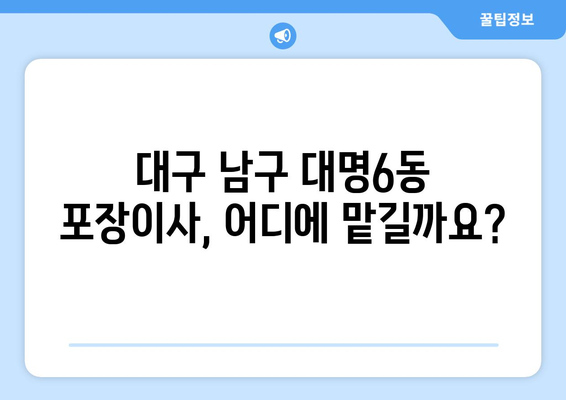 꿀팁정보

대구 남구 대명6동 포장이사, 어디에 맡길까요?